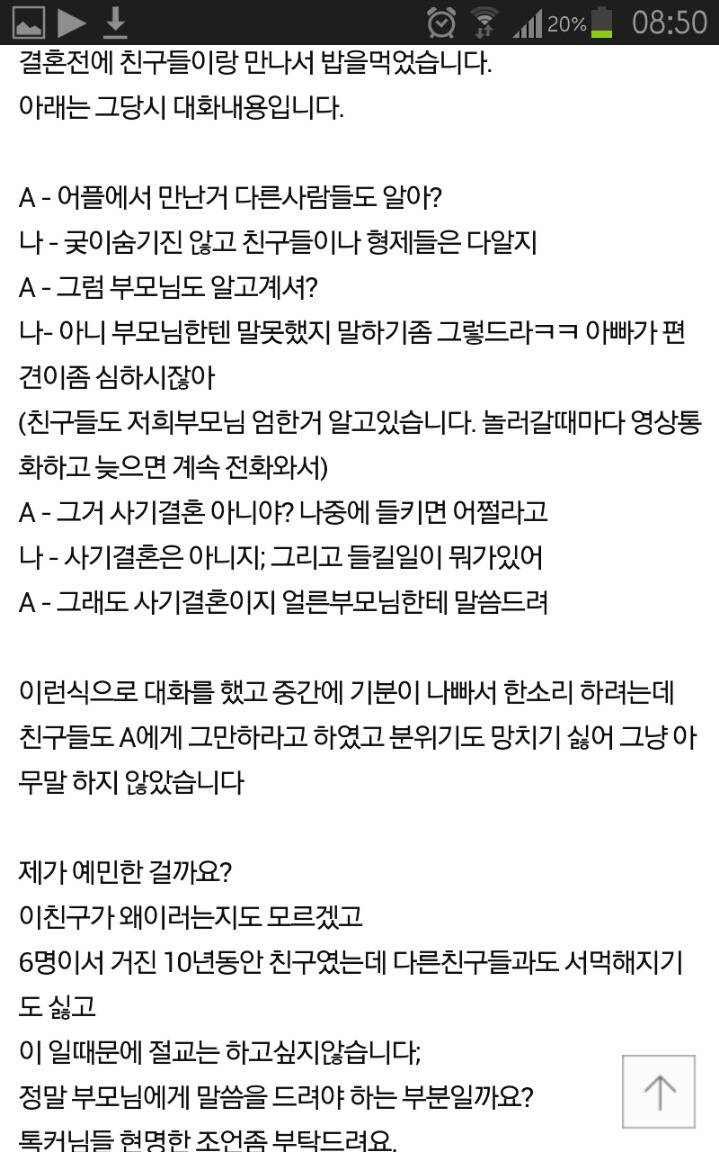 20% 08:50

결혼전에 친구들이랑 만나서 밥을먹었습니다.
아래는 그당시 대화내용입니다.

A - 어플에서 만난거 다른사람들도 알아?
나 - 굳이숨기진 않고 친구들이나 형제들은 다알지
A - 그럼 부모님도 알고계셔?
나- 아니 부모님한텐 말못했지 말하기좀 그렇드라ㅋㅋ 아빠가 편견이좀 심하시잖아
(친구들도 저희부모님 엄한거 알고있습니다. 놀러갈때마다 영상통화하고 늦으면 계속 전화와서)
A - 그거 사기결혼 아니야? 나중에 들키면 어쩔라고
나 - 사기결혼은 아니지; 그리고 들킬일이 뭐가있어
A - 그래도 사기결혼이지 얼른부모님한테 말씀드려

이런식으로 대화를 했고 중간에 기분이 나빠서 한소리 하려는데 친구들도 A에게 그만하라고 하였고 분위기도 망치기 싫어 그냥 아무말 하지 않았습니다

제가 예민한 걸까요?
이친구가 왜이러는지도 모르겠고
6명이서 거진 10년동안 친구였는데 다른친구들과도 서먹해지기도 싫고
이 일때문에 절교는 하고싶지않습니다;
정말 부모님에게 말씀을 드려야 하는 부분일까요?
톡커님들 현명한 조언좀 부탁드려요.